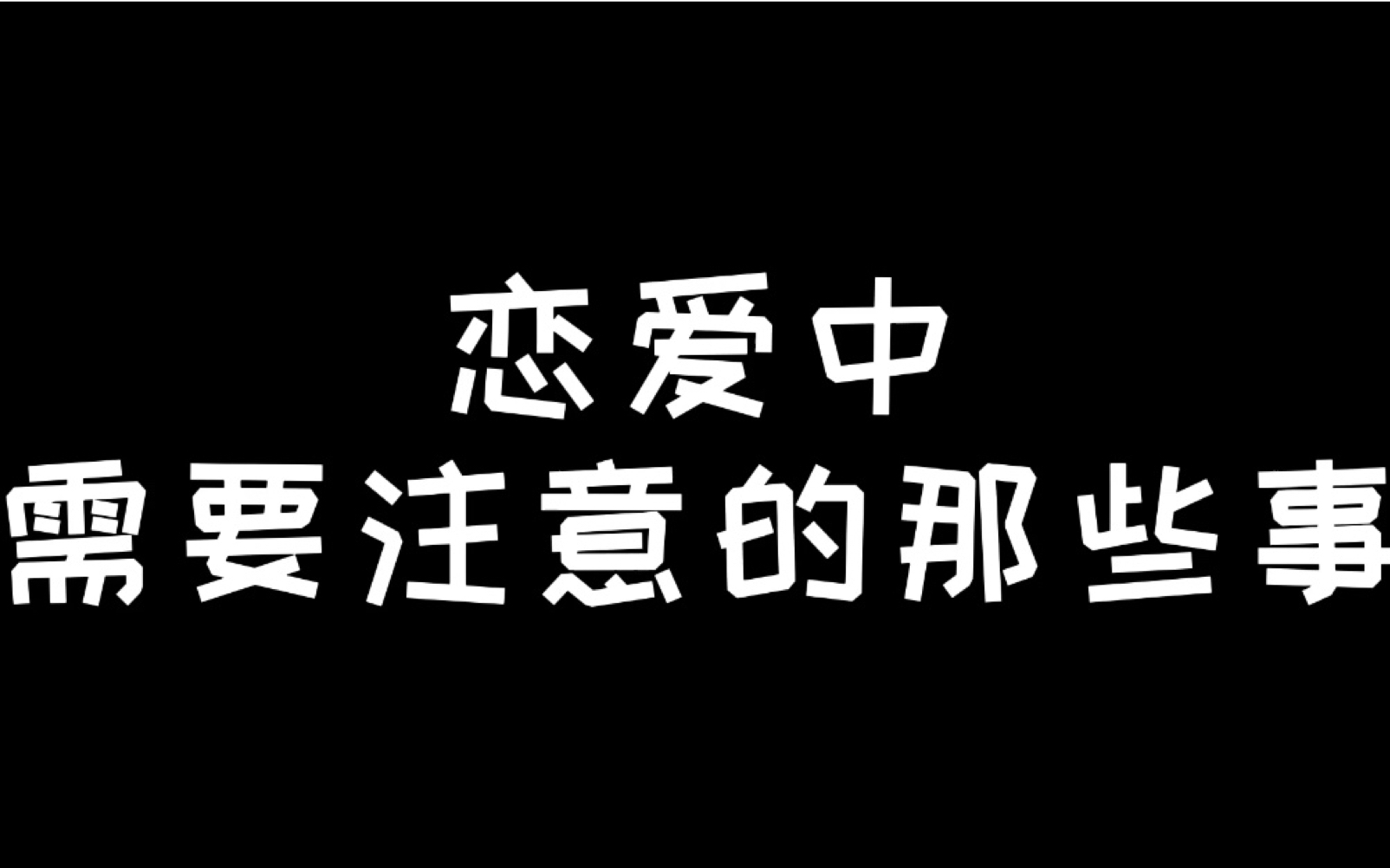 恋爱中
需要注意的那些事